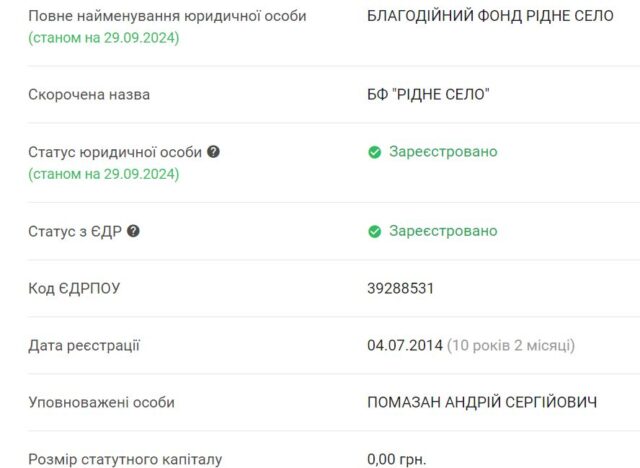 | | |
|---|---|
| Повне найменування юридичної особи (станом на 29.09.2024) | БЛАГОДІЙНИЙ ФОНД РІДНЕ СЕЛО |
| Скорочена назва | БФ "РІДНЕ СЕЛО" |
| Статус юридичної особи (станом на 29.09.2024) | Зареєстровано |
| Статус з ЄДР | Зареєстровано |
| Код ЄДРПОУ | 39288531 |
| Дата реєстрації | 04.07.2014 (10 років 2 місяці) |
| Уповноважені особи | ПОМАЗАН АНДРІЙ СЕРГІЙОВИЧ |
| Розмір статутного капіталу | 0,00 грн. |